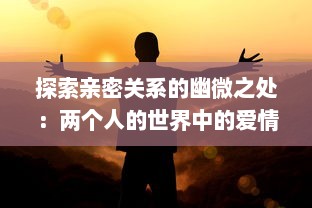 探索亲密关系的幽微之处：两个人的世界中的爱情